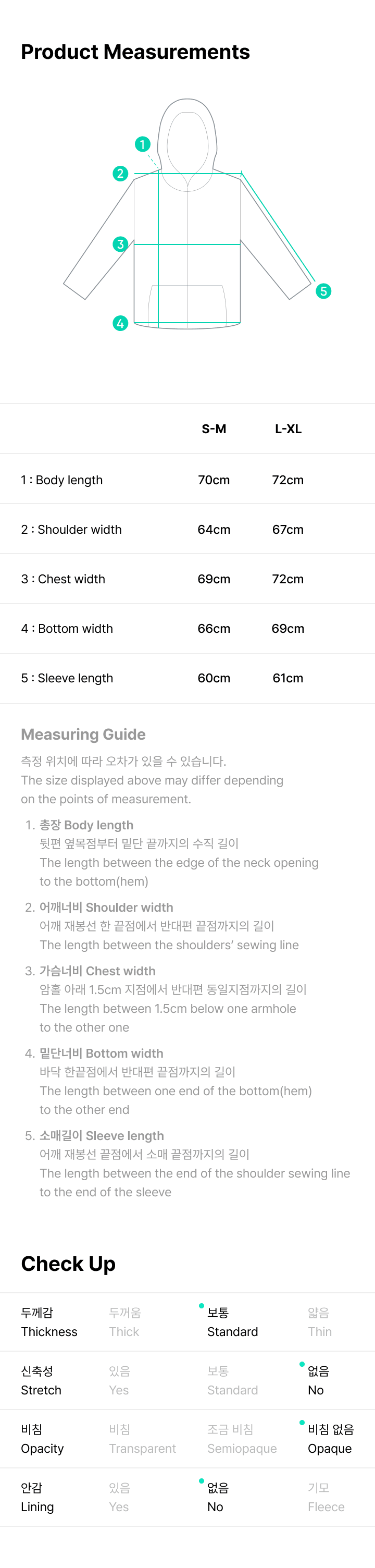 Product Measurements

1
2
3
4
5

| | S-M | L-XL |
|---|---|---|
| 1 : Body length | 70cm | 72cm |
| 2 : Shoulder width | 64cm | 67cm |
| 3 : Chest width | 69cm | 72cm |
| 4 : Bottom width | 66cm | 69cm |
| 5 : Sleeve length | 60cm | 61cm |

Measuring Guide

측정 위치에 따라 오차가 있을 수 있습니다.
The size displayed above may differ depending on the points of measurement.

1. 총장 Body length
뒷편 옆목점부터 밑단 끝까지의 수직 길이
The length between the edge of the neck opening to the bottom(hem)

2. 어깨너비 Shoulder width
어깨 재봉선 한 끝점에서 반대편 끝점까지의 길이
The length between the shoulders' sewing line

3. 가슴너비 Chest width
암홀 아래 1.5cm 지점에서 반대편 동일지점까지의 길이
The length between 1.5cm below one armhole to the other one

4. 밑단너비 Bottom width
바닥 한끝점에서 반대편 끝점까지의 길이
The length between one end of the bottom(hem) to the other end

5. 소매길이 Sleeve length
어깨 재봉선 끝점에서 소매 끝점까지의 길이
The length between the end of the shoulder sewing line to the end of the sleeve

Check Up

| 두께감 Thickness | 두꺼움 Thick | 보통 Standard | 얇음 Thin |
|---|---|---|---|
| 신축성 Stretch | 있음 Yes | 보통 Standard | 없음 No |
| 비침 Opacity | 비침 Transparent | 조금 비침 Semiopaque | 비침 없음 Opaque |
| 안감 Lining | 있음 Yes | 없음 No | 기모 Fleece |